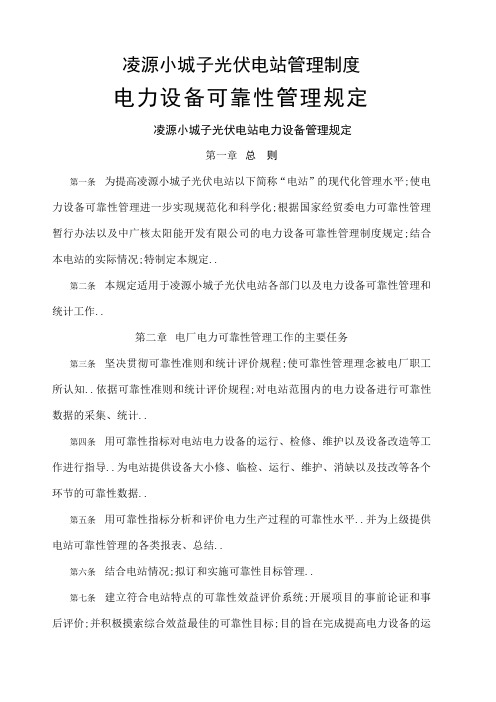 凌源小城子光伏电站管理制度

电力设备可靠性管理规定

凌源小城子光伏电站电力设备管理规定

第一章 总 则

第一条 为提高凌源小城子光伏电站以下简称“电站”的现代化管理水平;使电力设备可靠性管理进一步实现规范化和科学化;根据国家经贸委电力可靠性管理暂行办法以及中广核太阳能开发有限公司的电力设备可靠性管理制度规定;结合本电站的实际情况;特制定本规定..

第二条 本规定适用于凌源小城子光伏电站各部门以及电力设备可靠性管理和统计工作..

第二章 电厂电力可靠性管理工作的主要任务

第三条 坚决贯彻可靠性准则和统计评价规程;使可靠性管理理念被电厂职工所认知..依据可靠性准则和统计评价规程;对电站范围内的电力设备进行可靠性数据的采集、统计..

第四条 用可靠性指标对电站电力设备的运行、检修、维护以及设备改造等工作进行指导..为电站提供设备大小修、临检、运行、维护、消缺以及技改等各个环节的可靠性数据..

第五条 用可靠性指标分析和评价电力生产过程的可靠性水平..并为上级提供电站可靠性管理的各类报表、总结..

第六条 结合电站情况;拟订和实施可靠性目标管理..

第七条 建立符合电站特点的可靠性效益评价系统;开展项目的事前论证和事后评价;并积极摸索综合效益最佳的可靠性目标;目的旨在完成提高电力设备的运